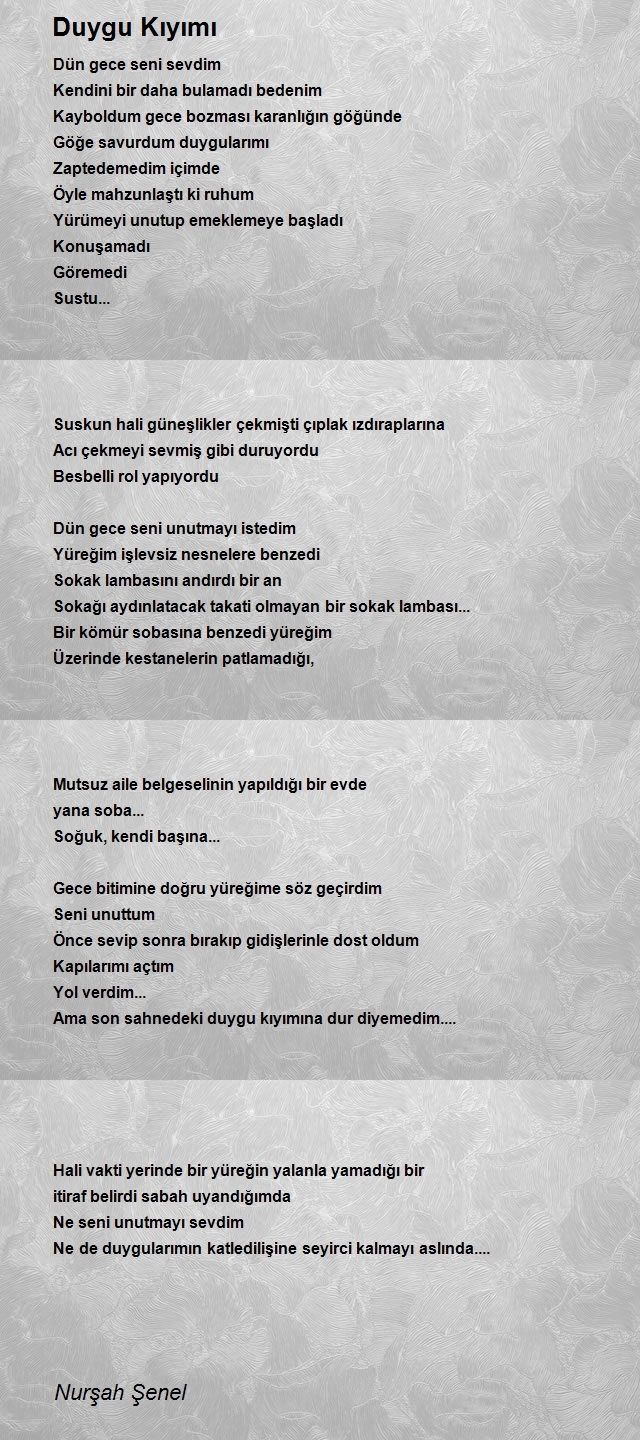 Duygu Kıyımı

Dün gece seni sevdim
Kendini bir daha bulamadı bedenim
Kayboldum gece bozması karanlığın göğünde
Göğe savurdum duygularımı
Zaptedemedim içimde
Öyle mahzunlaştı ki ruhum
Yürümeyi unutup emeklemeye başladı
Konuşamadı
Göremedi
Sustu...

Suskun hali güneşlikler çekmişti çıplak ızdıraplarına
Acı çekmeyi sevmiş gibi duruyordu
Besbelli rol yapıyordu

Dün gece seni unutmayı istedim
Yüreğim işlevsiz nesnelere benzedi
Sokak lambasını andırdı bir an
Sokağı aydınlatacak takati olmayan bir sokak lambası...
Bir kömür sobasına benzedi yüreğim
Üzerinde kestanelerin patlamadığı,

Mutsuz aile belgeselinin yapıldığı bir evde
yana soba...
Soğuk, kendi başına...

Gece bitimine doğru yüreğime söz geçirdim
Seni unuttum
Önce sevip sonra bırakıp gidişlerinle dost oldum
Kapılarımı açtım
Yol verdim...
Ama son sahnedeki duygu kıyımına dur diyemedim....

Hali vakti yerinde bir yüreğin yalanla yamadığı bir
itiraf belirdi sabah uyandığımda
Ne seni unutmayı sevdim
Ne de duygularımın katledilişine seyirci kalmayı aslında....

Nurşah Şenel